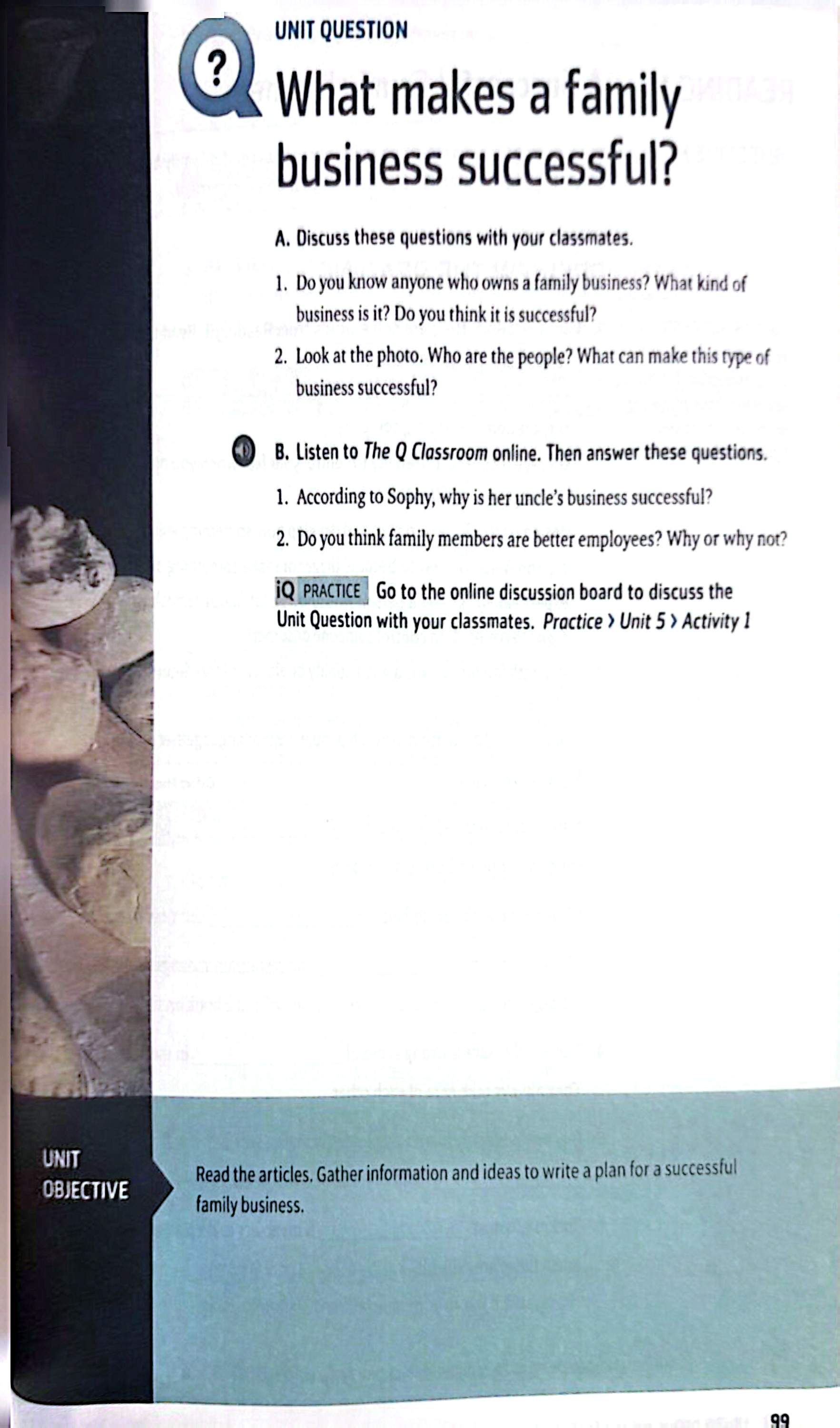 UNIT QUESTION

What makes a family business successful?

A. Discuss these questions with your classmates.

1. Do you know anyone who owns a family business? What kind of business is it? Do you think it is successful?

2. Look at the photo. Who are the people? What can make this type of business successful?

B. Listen to The Q Classroom online. Then answer these questions.

1. According to Sophy, why is her uncle's business successful?

2. Do you think family members are better employees? Why or why not?

iQ PRACTICE Go to the online discussion board to discuss the Unit Question with your classmates. Practice > Unit 5 > Activity 1

UNIT OBJECTIVE

Read the articles. Gather information and ideas to write a plan for a successful family business.

99